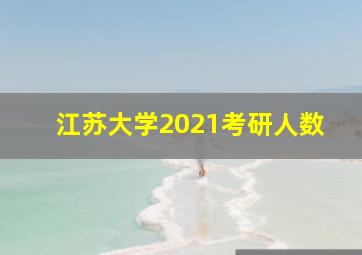 江苏大学2021考研人数